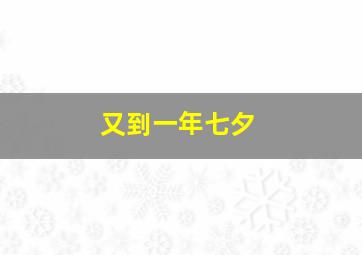 又到一年七夕